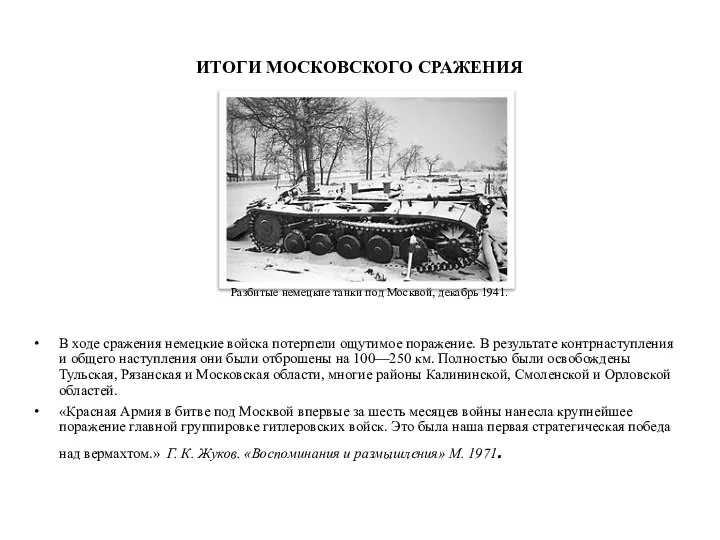 ИТОГИ МОСКОВСКОГО СРАЖЕНИЯ

Разбитые немецкие танки под Москвой, декабрь 1941.

• В ходе сражения немецкие войска потерпели ощутимое поражение. В результате контрнаступления и общего наступления они были отброшены на 100—250 км. Полностью были освобождены Тульская, Рязанская и Московская области, многие районы Калининской, Смоленской и Орловской областей.

• «Красная Армия в битве под Москвой впервые за шесть месяцев войны нанесла крупнейшее поражение главной группировке гитлеровских войск. Это была наша первая стратегическая победа над вермахтом.» Г. К. Жуков. «Воспоминания и размышления» М. 1971.